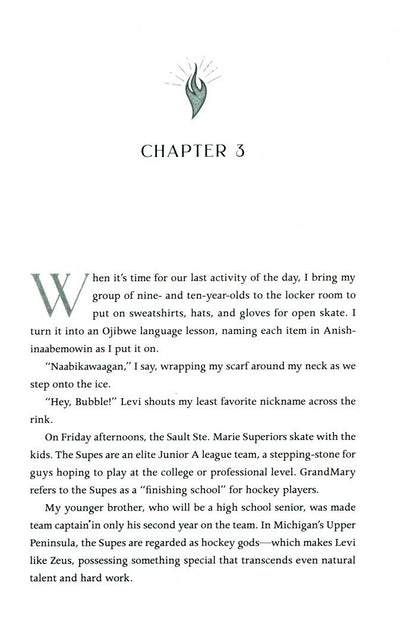 CHAPTER 3

When it's time for our last activity of the day, I bring my group of nine- and ten-year-olds to the locker room to put on sweatshirts, hats, and gloves for open skate. I turn it into an Ojibwe language lesson, naming each item in Anishinaabemowin as I put it on.

"Naabikawaagan," I say, wrapping my scarf around my neck as we step onto the ice.

"Hey, Bubble!" Levi shouts my least favorite nickname across the rink.

On Friday afternoons, the Sault Ste. Marie Superiors skate with the kids. The Supes are an elite Junior A league team, a stepping-stone for guys hoping to play at the college or professional level. GrandMary refers to the Supes as a "finishing school" for hockey players.

My younger brother, who will be a high school senior, was made team captain in only his second year on the team. In Michigan's Upper Peninsula, the Supes are regarded as hockey gods—which makes Levi like Zeus, possessing something special that transcends even natural talent and hard work.